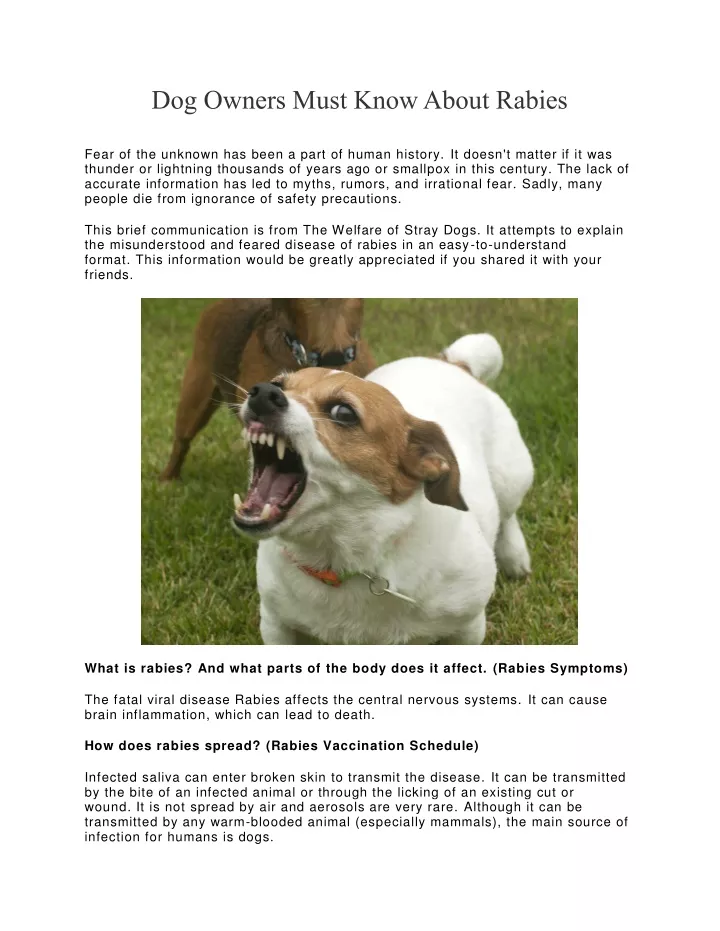 Dog Owners Must Know About Rabies

Fear of the unknown has been a part of human history. It doesn't matter if it was thunder or lightning thousands of years ago or smallpox in this century. The lack of accurate information has led to myths, rumors, and irrational fear. Sadly, many people die from ignorance of safety precautions.

This brief communication is from The Welfare of Stray Dogs. It attempts to explain the misunderstood and feared disease of rabies in an easy-to-understand format. This information would be greatly appreciated if you shared it with your friends.

What is rabies? And what parts of the body does it affect. (Rabies Symptoms)

The fatal viral disease Rabies affects the central nervous systems. It can cause brain inflammation, which can lead to death.

How does rabies spread? (Rabies Vaccination Schedule)

Infected saliva can enter broken skin to transmit the disease. It can be transmitted by the bite of an infected animal or through the licking of an existing cut or wound. It is not spread by air and aerosols are very rare. Although it can be transmitted by any warm-blooded animal (especially mammals), the main source of infection for humans is dogs.